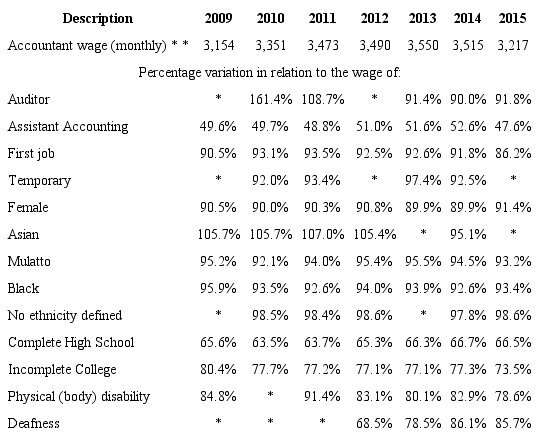 | Description | 2009 | 2010 | 2011 | 2012 | 2013 | 2014 | 2015 |
|---|---|---|---|---|---|---|---|
| Accountant wage (monthly) * * | 3,154 | 3,351 | 3,473 | 3,490 | 3,550 | 3,515 | 3,217 |
| Percentage variation in relation to the wage of: | | | | | | | |
| Auditor | * | 161.4% | 108.7% | * | 91.4% | 90.0% | 91.8% |
| Assistant Accounting | 49.6% | 49.7% | 48.8% | 51.0% | 51.6% | 52.6% | 47.6% |
| First job | 90.5% | 93.1% | 93.5% | 92.5% | 92.6% | 91.8% | 86.2% |
| Temporary | * | 92.0% | 93.4% | * | 97.4% | 92.5% | * |
| Female | 90.5% | 90.0% | 90.3% | 90.8% | 89.9% | 89.9% | 91.4% |
| Asian | 105.7% | 105.7% | 107.0% | 105.4% | * | 95.1% | * |
| Mulatto | 95.2% | 92.1% | 94.0% | 95.4% | 95.5% | 94.5% | 93.2% |
| Black | 95.9% | 93.5% | 92.6% | 94.0% | 93.9% | 92.6% | 93.4% |
| No ethnicity defined | * | 98.5% | 98.4% | 98.6% | * | 97.8% | 98.6% |
| Complete High School | 65.6% | 63.5% | 63.7% | 65.3% | 66.3% | 66.7% | 66.5% |
| Incomplete College | 80.4% | 77.7% | 77.2% | 77.1% | 77.1% | 77.3% | 73.5% |
| Physical (body) disability | 84.8% | * | 91.4% | 83.1% | 80.1% | 82.9% | 78.6% |
| Deafness | * | * | * | 68.5% | 78.5% | 86.1% | 85.7% |